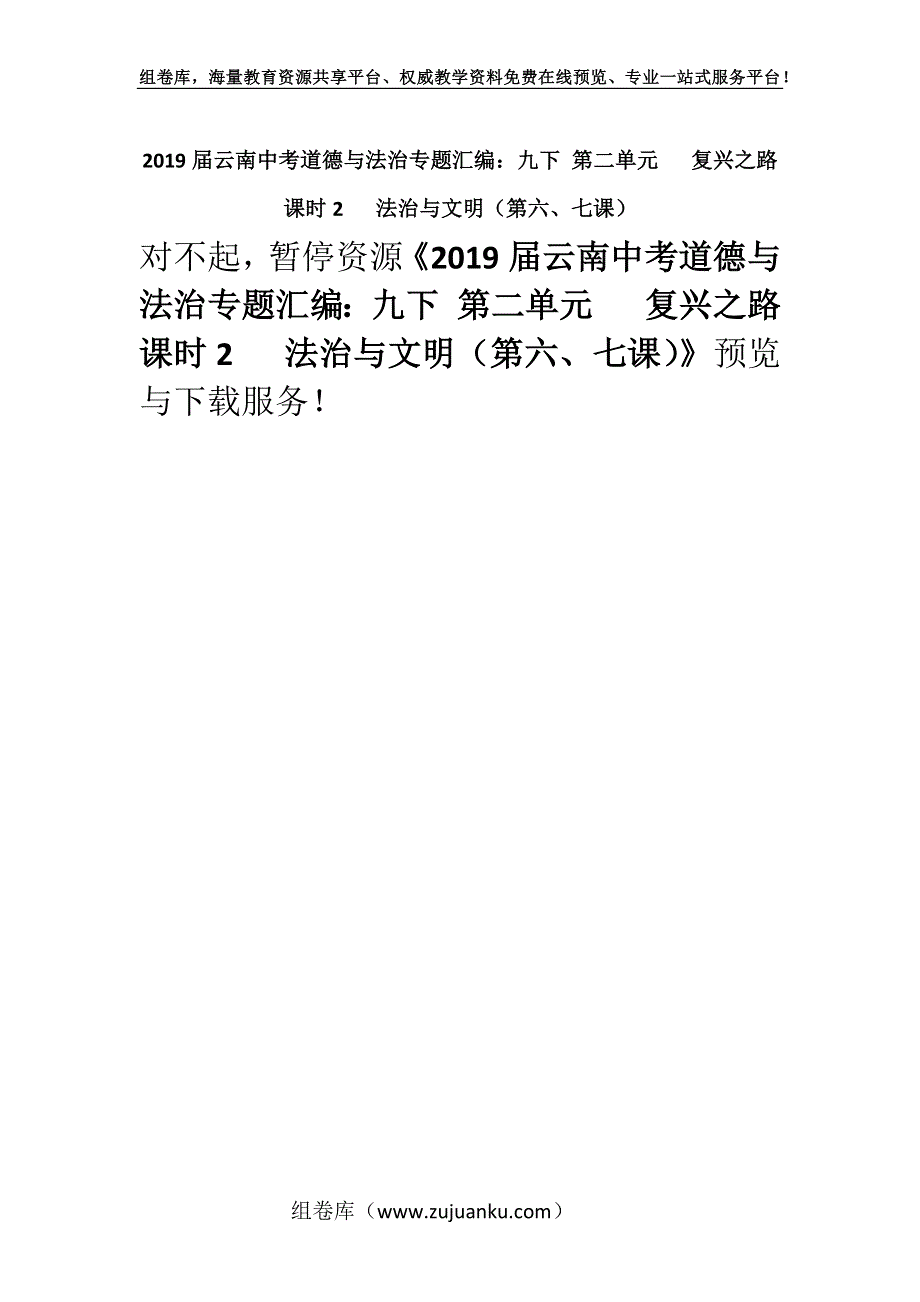 组卷库，海量教育资源共享平台、权威教学资料免费在线预览、专业一站式服务平台！

2019 届云南中考道德与法治专题汇编：九下 第二单元 复兴之路 课时 2 法治与文明（第六、七课）

对不起，暂停资源《2019 届云南中考道德与法治专题汇编：九下 第二单元 复兴之路 课时 2 法治与文明（第六、七课）》预览与下载服务！

组卷库（www.zujuanku.com）